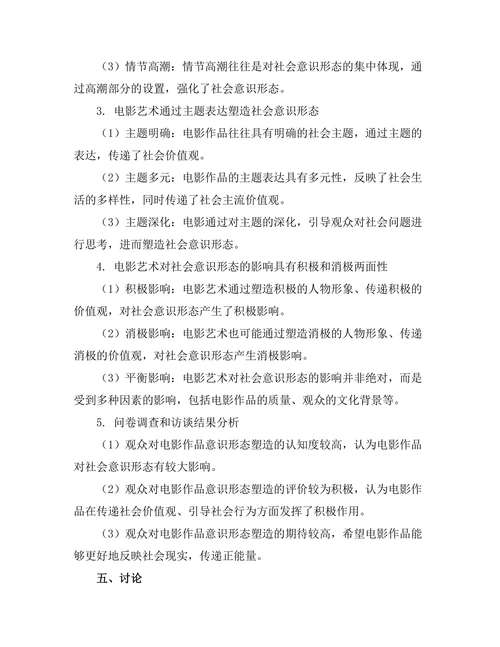 （3）情节高潮：情节高潮往往是对社会意识形态的集中体现，通过高潮部分的设置，强化了社会意识形态。

3. 电影艺术通过主题表达塑造社会意识形态

（1）主题明确：电影作品往往具有明确的社会主题，通过主题的表达，传递了社会价值观。

（2）主题多元：电影作品的主题表达具有多元性，反映了社会生活的多样性，同时传递了社会主流价值观。

（3）主题深化：电影通过对主题的深化，引导观众对社会问题进行思考，进而塑造社会意识形态。

4. 电影艺术对社会意识形态的影响具有积极和消极两面性

（1）积极影响：电影艺术通过塑造积极的人物形象、传递积极的价值观，对社会意识形态产生了积极影响。

（2）消极影响：电影艺术也可能通过塑造消极的人物形象、传递消极的价值观，对社会意识形态产生消极影响。

（3）平衡影响：电影艺术对社会意识形态的影响并非绝对，而是受到多种因素的影响，包括电影作品的质量、观众的文化背景等。

5. 问卷调查和访谈结果分析

（1）观众对电影作品意识形态塑造的认知度较高，认为电影作品对社会意识形态有较大影响。

（2）观众对电影作品意识形态塑造的评价较为积极，认为电影作品在传递社会价值观、引导社会行为方面发挥了积极作用。

（3）观众对电影作品意识形态塑造的期待较高，希望电影作品能够更好地反映社会现实，传递正能量。

五、讨论